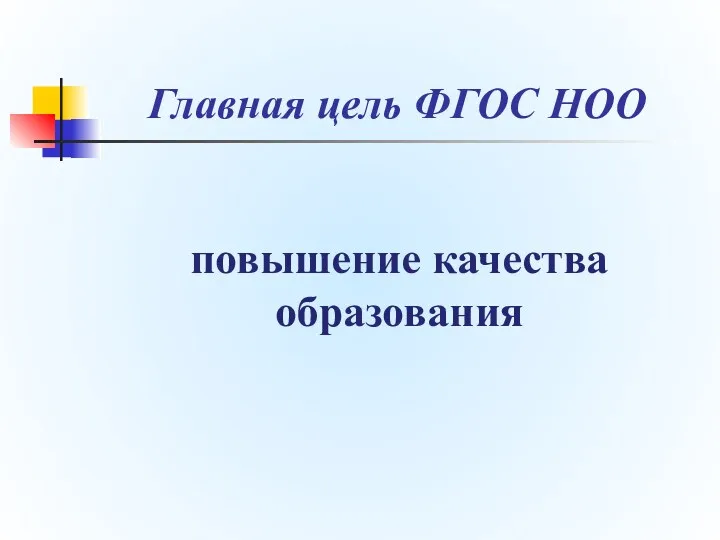 Главная цель ФГОС НОО

повышение качества образования